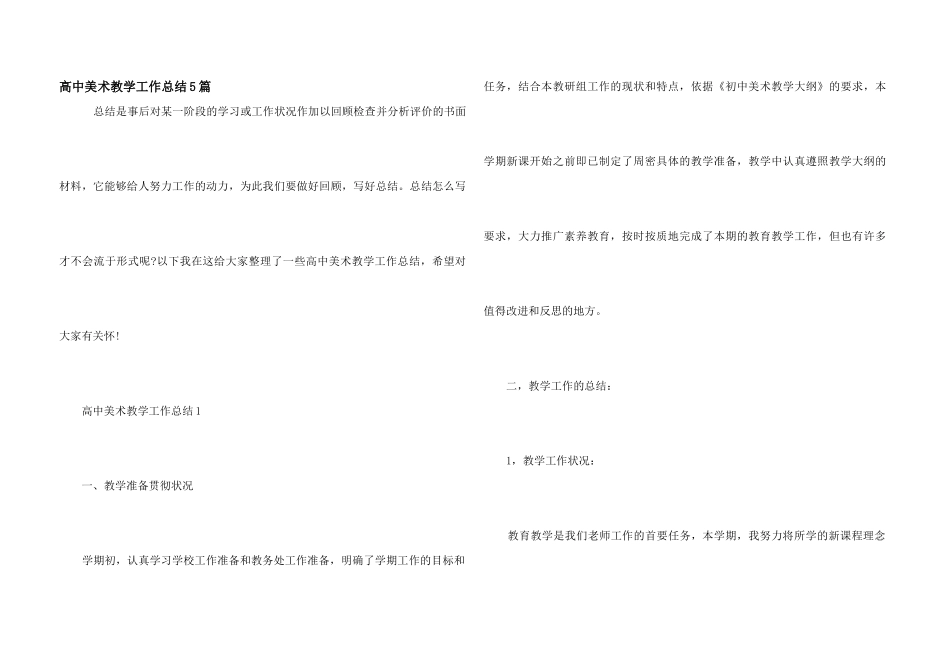 高中美术教学工作总结5篇

总结是事后对某一阶段的学习或工作状况作加以回顾检查并分析评价的书面材料，它能够给人努力工作的动力，为此我们要做好回顾，写好总结。总结怎么写才不会流于形式呢?以下我在这给大家整理了一些高中美术教学工作总结，希望对大家有关怀!

高中美术教学工作总结1

一、教学准备贯彻状况

学期初，认真学习学校工作准备和教务处工作准备，明确了学期工作的目标和任务，结合本教研组工作的现状和特点，依据《初中美术教学大纲》的要求，本学期新课开始之前即已制定了周密具体的教学准备，教学中认真遵照教学大纲的要求，大力推广素养教育，按时按质地完成了本期的教育教学工作，但也有许多值得改进和反思的地方。

二，教学工作的总结：

1，教学工作状况：

教育教学是我们老师工作的首要任务，本学期，我努力将所学的新课程理念